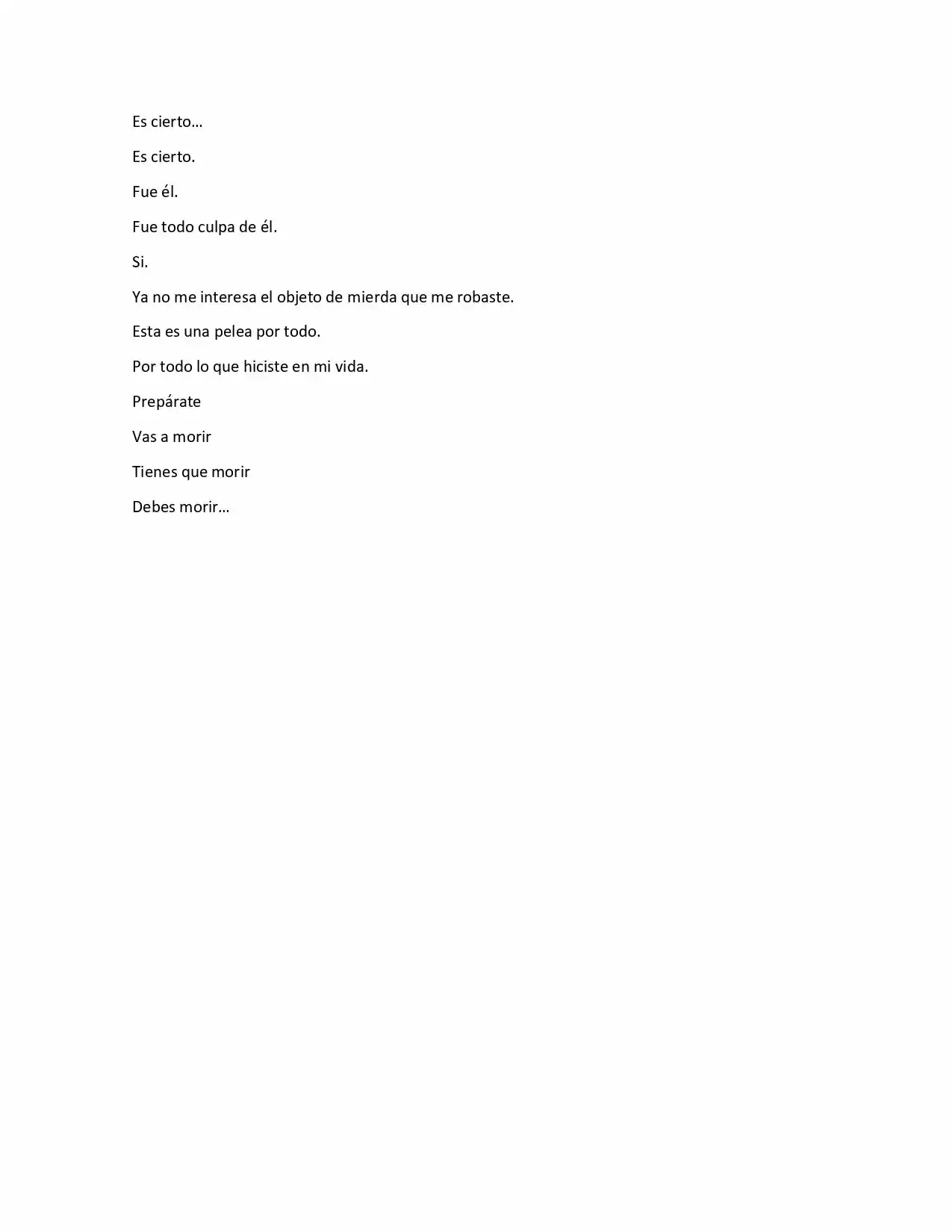 Es cierto…

Es cierto.

Fue él.

Fue todo culpa de él.

Si.

Ya no me interesa el objeto de mierda que me robaste.

Esta es una pelea por todo.

Por todo lo que hiciste en mi vida.

Prepárate

Vas a morir

Tienes que morir

Debes morir…